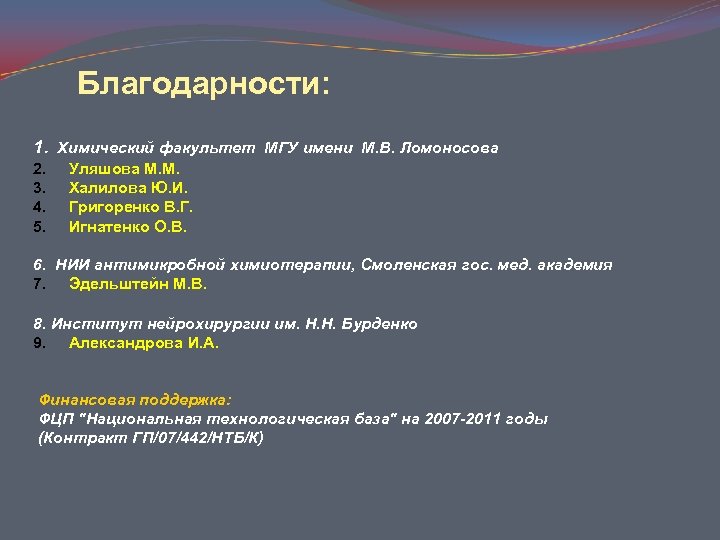 Благодарности:

1. Химический факультет МГУ имени М.В. Ломоносова
2. Уляшова М.М.
3. Халилова Ю.И.
4. Григоренко В.Г.
5. Игнатенко О.В.

6. НИИ антимикробной химиотерапии, Смоленская гос. мед. академия
7. Эдельштейн М.В.

8. Институт нейрохирургии им. Н.Н. Бурденко
9. Александрова И.А.

Финансовая поддержка:
ФЦП "Национальная технологическая база" на 2007-2011 годы
(Контракт ГП/07/442/НТБ/К)